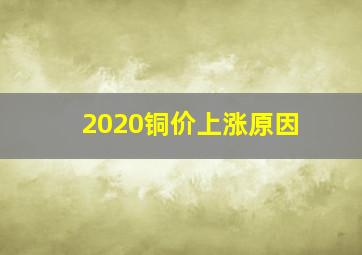 2020铜价上涨原因